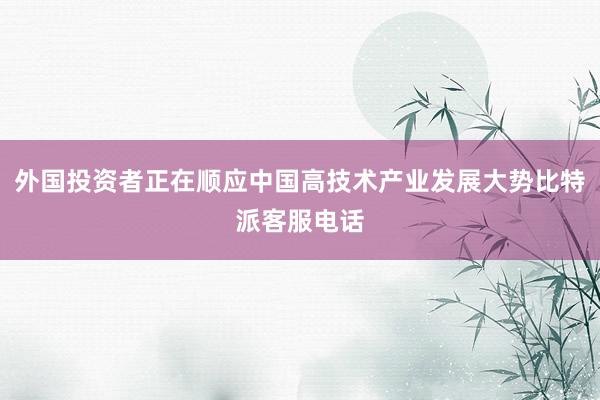 外国投资者正在顺应中国高技术产业发展大势比特派客服电话